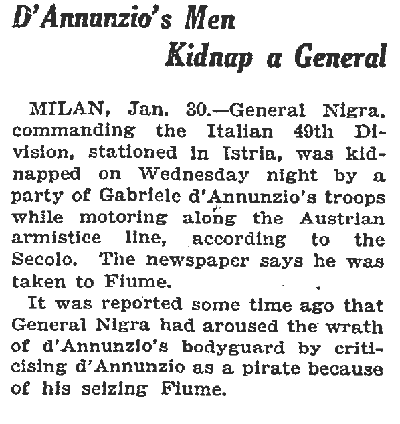 D'Annunzio's Men
Kidnap a General

MILAN, Jan. 30.—General Nigra, commanding the Italian 49th Division, stationed in Istria, was kidnapped on Wednesday night by a party of Gabriele d'Annunzio's troops while motoring along the Austrian armistice line, according to the Secolo. The newspaper says he was taken to Fiume.

It was reported some time ago that General Nigra had aroused the wrath of d'Annunzio's bodyguard by criticising d'Annunzio as a pirate because of his seizing Fiume.